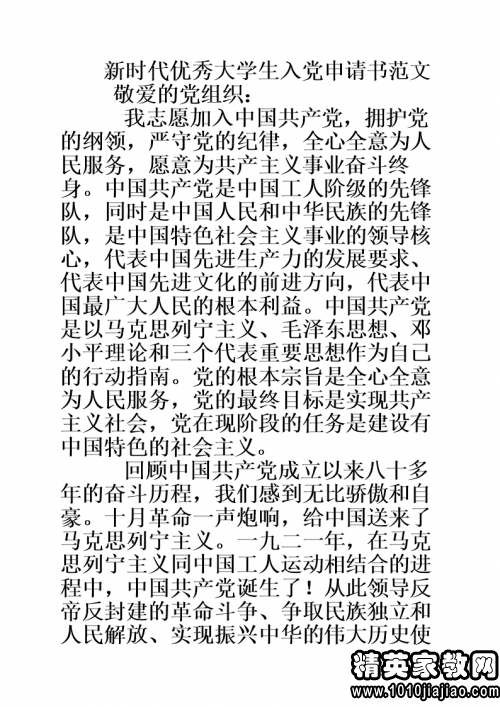 新时代优秀大学生入党申请书范文

敬爱的党组织：

我志愿加入中国共产党，拥护党的纲领，严守党的纪律，全心全意为人民服务，愿意为共产主义事业奋斗终身。中国共产党是中国工人阶级的先锋队，同时是中国人民和中华民族的先锋队，是中国特色社会主义事业的领导核心，代表中国先进生产力的发展要求、代表中国先进文化的前进方向，代表中国最广大人民的根本利益。中国共产党是以马克思列宁主义、毛泽东思想、邓小平理论和三个代表重要思想作为自己的行动指南。党的根本宗旨是全心全意为人民服务，党的最终目标是实现共产主义社会，党在现阶段的任务是建设有中国特色的社会主义。

回顾中国共产党成立以来八十多年的奋斗历程，我们感到无比骄傲和自豪。十月革命一声炮响，给中国送来了马克思列宁主义。一九二一年，在马克思列宁主义同中国工人运动相结合的进程中，中国共产党诞生了！从此领导反帝反封建的革命斗争、争取民族独立和人民解放、实现振兴中华的伟大历史使

精英家教网
www.1010jiajiao.com